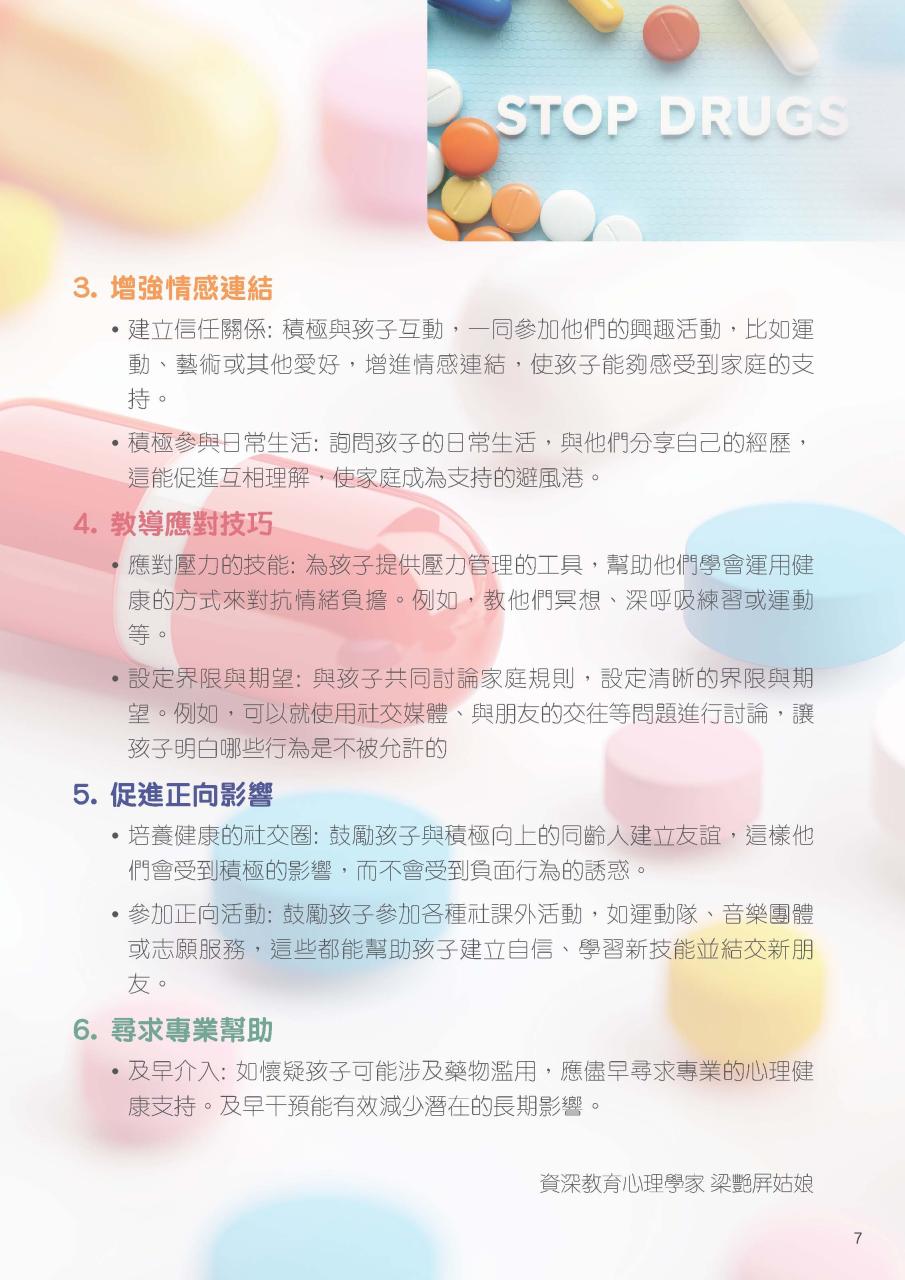 STOP DRUGS

3. 增強情感連結

• 建立信任關係: 積極與孩子互動，一同參加他們的興趣活動，比如運動、藝術或其他愛好，增進情感連結，使孩子能夠感受到家庭的支持。

• 積極參與日常生活: 詢問孩子的日常生活，與他們分享自己的經歷，這能促進互相理解，使家庭成為支持的避風港。

4. 教導應對技巧

• 應對壓力的技能: 為孩子提供壓力管理的工具，幫助他們學會運用健康的方式來對抗情緒負擔。例如，教他們冥想、深呼吸練習或運動等。

• 設定界限與期望: 與孩子共同討論家庭規則，設定清晰的界限與期望。例如，可以就使用社交媒體、與朋友的交往等問題進行討論，讓孩子明白哪些行為是不被允許的

5. 促進正向影響

• 培養健康的社交圈: 鼓勵孩子與積極向上的同齡人建立友誼，這樣他們會受到積極的影響，而不會受到負面行為的誘惑。

• 參加正向活動: 鼓勵孩子參加各種社課外活動，如運動隊、音樂團體或志願服務，這些都能幫助孩子建立自信、學習新技能並結交新朋友。

6. 尋求專業幫助

• 及早介入: 如懷疑孩子可能涉及藥物濫用，應儘早尋求專業的心理健康支持。及早干預能有效減少潛在的長期影響。

資深教育心理學家 梁艷屏姑娘

7